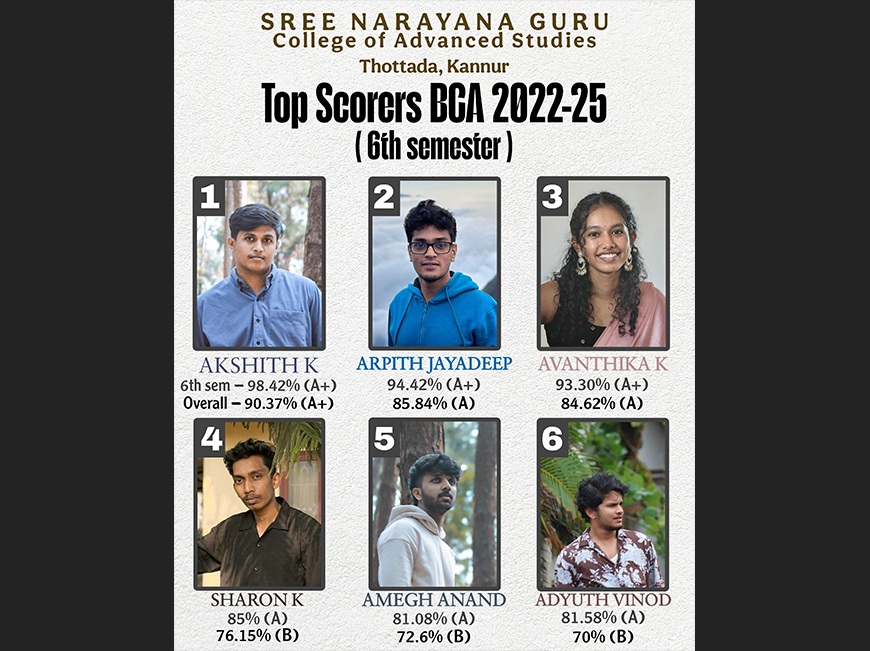 SREE NARAYANA GURU
College of Advanced Studies
Thottada, Kannur

Top Scorers BCA 2022-25
( 6th semester )

1
AKSHITH K
6th sem – 98.42% (A+)
Overall – 90.37% (A+)

2
ARPITH JAYADEEP
94.42% (A+)
85.84% (A)

3
AVANTHIKA K
93.30% (A+)
84.62% (A)

4
SHARON K
85% (A)
76.15% (B)

5
AMEGH ANAND
81.08% (A)
72.6% (B)

6
ADYUTH VINOD
81.58% (A)
70% (B)